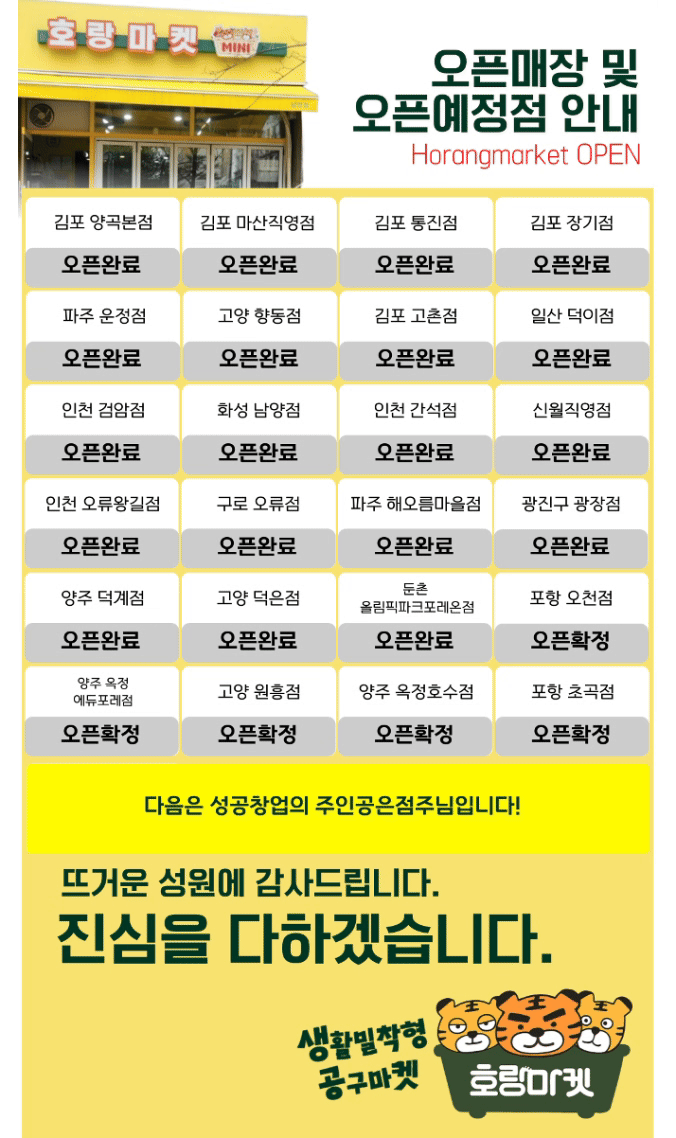 호랑마켓 MINI

오픈매장 및
오픈예정점 안내
Horangmarket OPEN

김포 양곡본점
오픈완료

김포 마산직영점
오픈완료

김포 통진점
오픈완료

김포 장기점
오픈완료

파주 운정점
오픈완료

고양 향동점
오픈완료

김포 고촌점
오픈완료

일산 덕이점
오픈완료

인천 검암점
오픈완료

화성 남양점
오픈완료

인천 간석점
오픈완료

신월직영점
오픈완료

인천 오류왕길점
오픈완료

구로 오류점
오픈완료

파주 해오름마을점
오픈완료

광진구 광장점
오픈완료

양주 덕계점
오픈완료

고양 덕은점
오픈완료

둔촌
올림픽파크포레온점
오픈완료

포항 오천점
오픈확정

양주 옥정
에듀포레점
오픈확정

고양 원흥점
오픈확정

양주 옥정호수점
오픈확정

포항 초곡점
오픈확정

다음은 성공창업의 주인공은점주님입니다!

뜨거운 성원에 감사드립니다.
진심을 다하겠습니다.

생활밀착형
공구마켓

호랑마켓